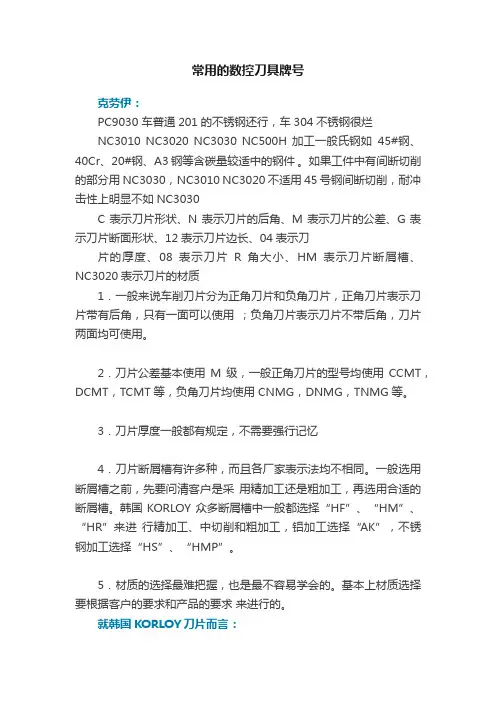 常用的数控刀具牌号

克劳伊：

PC9030 车普通 201 的不锈钢还行，车 304 不锈钢很烂

NC3010 NC3020 NC3030 NC500H 加工一般氏钢如 45#钢、40Cr、20#钢、A3 钢等含碳量较适中的钢件。如果工件中有间断切削的部分用 NC3030，NC3010 NC3020 不适用 45 号钢间断切削，耐冲击性上明显不如 NC3030

C 表示刀片形状、N 表示刀片的后角、M 表示刀片的公差、G 表示刀片断面形状、12 表示刀片边长、04 表示刀

片的厚度、08 表示刀片 R 角大小、HM 表示刀片断屑槽、NC3020 表示刀片的材质

1．一般来说车削刀片分为正角刀片和负角刀片，正角刀片表示刀片带有后角，只有一面可以使用 ；负角刀片表示刀片不带后角，刀片两面均可使用。

2．刀片公差基本使用 M 级，一般正角刀片的型号均使用 CCMT，DCMT，TCMT 等，负角刀片均使用 CNMG，DNMG，TNMG 等。

3．刀片厚度一般都有规定，不需要强行记忆

4．刀片断屑槽有许多种，而且各厂家表示法均不相同。一般选用断屑槽之前，先要问清客户是采 用精加工还是粗加工，再选用合适的断屑槽。韩国 KORLOY 众多断屑槽中一般都选择“HF”、“HM”、“HR”来进 行精加工、中切削和粗加工，铝加工选择“AK”，不锈钢加工选择“HS”、“HMP”。

5．材质的选择最难把握，也是最不容易学会的。基本上材质选择要根据客户的要求和产品的要求 来进行的。

就韩国 KORLOY 刀片而言：